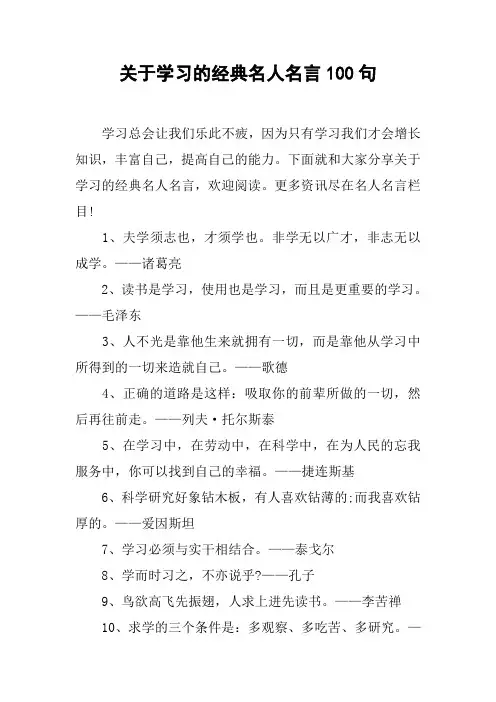 关于学习的经典名人名言100句

学习总会让我们乐此不疲，因为只有学习我们才会增长知识，丰富自己，提高自己的能力。下面就和大家分享关于学习的经典名人名言，欢迎阅读。更多资讯尽在名人名言栏目!

1、夫学须志也，才须学也。非学无以广才，非志无以成学。——诸葛亮

2、读书是学习，使用也是学习，而且是更重要的学习。——毛泽东

3、人不光是靠他生来就拥有一切，而是靠他从学习中所得到的一切来造就自己。——歌德

4、正确的道路是这样：吸取你的前辈所做的一切，然后再往前走。——列夫·托尔斯泰

5、在学习中，在劳动中，在科学中，在为人民的忘我服务中，你可以找到自己的幸福。——捷连斯基

6、科学研究好象钻木板，有人喜欢钻薄的;而我喜欢钻厚的。——爱因斯坦

7、学习必须与实干相结合。——泰戈尔

8、学而时习之，不亦说乎?——孔子

9、鸟欲高飞先振翅，人求上进先读书。——李苦禅

10、求学的三个条件是：多观察、多吃苦、多研究。—